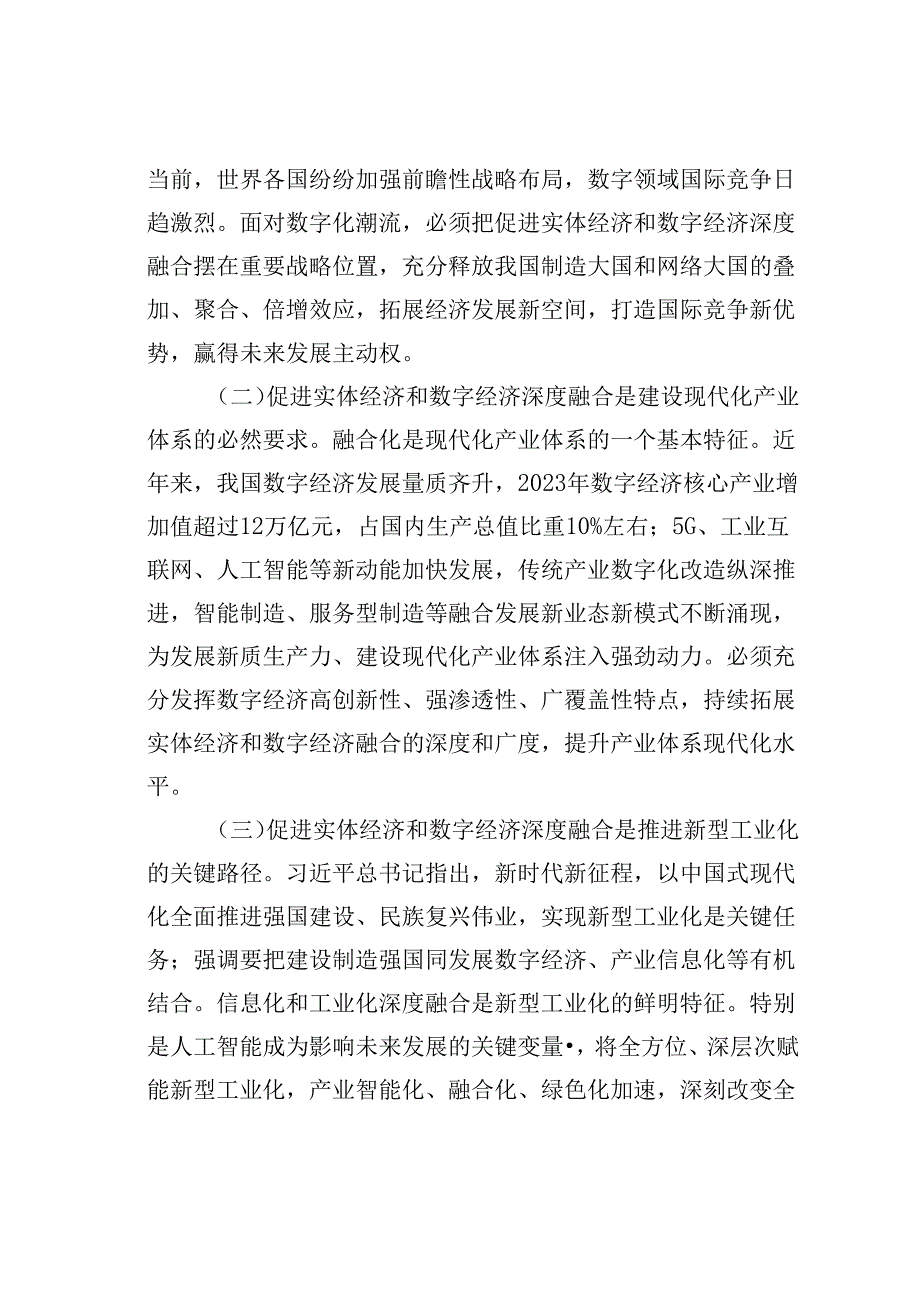 当前，世界各国纷纷加强前瞻性战略布局，数字领域国际竞争日趋激烈。面对数字化潮流，必须把促进实体经济和数字经济深度融合摆在重要战略位置，充分释放我国制造大国和网络大国的叠加、聚合、倍增效应，拓展经济发展新空间，打造国际竞争新优势，赢得未来发展主动权。

（二）促进实体经济和数字经济深度融合是建设现代化产业体系的必然要求。融合化是现代化产业体系的一个基本特征。近年来，我国数字经济发展量质齐升，2023年数字经济核心产业增加值超过12万亿元，占国内生产总值比重10%左右；5G、工业互联网、人工智能等新动能加快发展，传统产业数字化改造纵深推进，智能制造、服务型制造等融合发展新业态新模式不断涌现，为发展新质生产力、建设现代化产业体系注入强劲动力。必须充分发挥数字经济高创新性、强渗透性、广覆盖性特点，持续拓展实体经济和数字经济融合的深度和广度，提升产业体系现代化水平。

（三）促进实体经济和数字经济深度融合是推进新型工业化的关键路径。习近平总书记指出，新时代新征程，以中国式现代化全面推进强国建设、民族复兴伟业，实现新型工业化是关键任务；强调要把建设制造强国同发展数字经济、产业信息化等有机结合。信息化和工业化深度融合是新型工业化的鲜明特征。特别是人工智能成为影响未来发展的关键变量•，将全方位、深层次赋能新型工业化，产业智能化、融合化、绿色化加速，深刻改变全